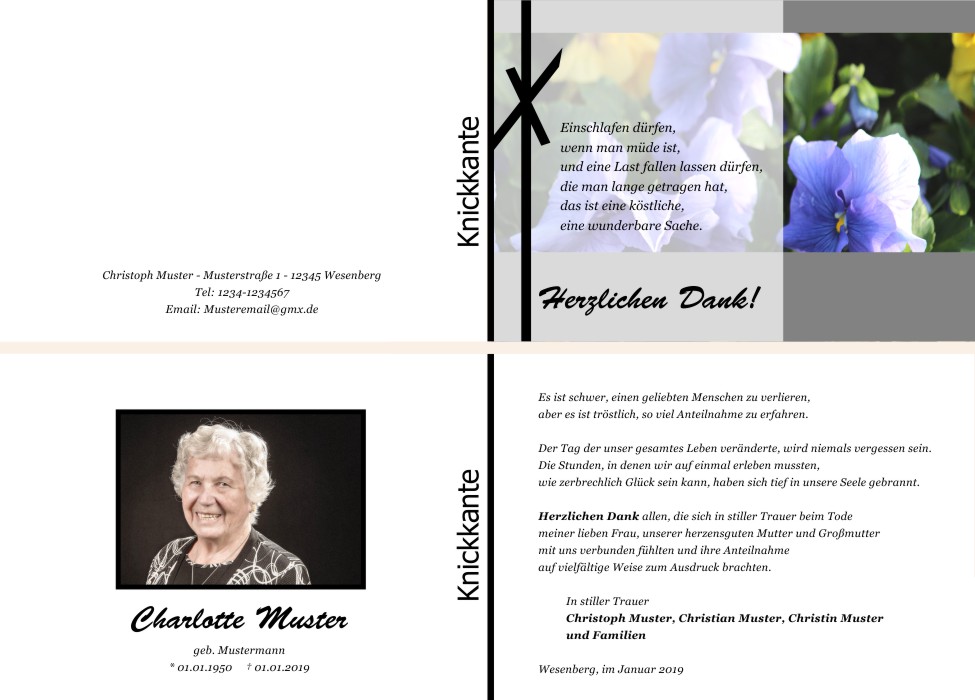 Christoph Muster - Musterstraße 1 - 12345 Wesenberg
Tel: 1234-1234567
Email: Musteremail@gmx.de

Knickkante

Einschlafen dürfen,
wenn man müde ist,
und eine Last fallen lassen dürfen,
die man lange getragen hat,
das ist eine köstliche,
eine wunderbare Sache.

Herzlichen Dank!

Charlotte Muster

geb. Mustermann
* 01.01.1950 † 01.01.2019

Knickkante

Es ist schwer, einen geliebten Menschen zu verlieren,
aber es ist tröstlich, so viel Anteilnahme zu erfahren.

Der Tag der unser gesamtes Leben veränderte, wird niemals vergessen sein.
Die Stunden, in denen wir auf einmal erleben mussten,
wie zerbrechlich Glück sein kann, haben sich tief in unsere Seele gebrannt.

Herzlichen Dank allen, die sich in stiller Trauer beim Tode
meiner lieben Frau, unserer herzensguten Mutter und Großmutter
mit uns verbunden fühlten und ihre Anteilnahme
auf vielfältige Weise zum Ausdruck brachten.

In stiller Trauer
Christoph Muster, Christian Muster, Christin Muster
und Familien

Wesenberg, im Januar 2019